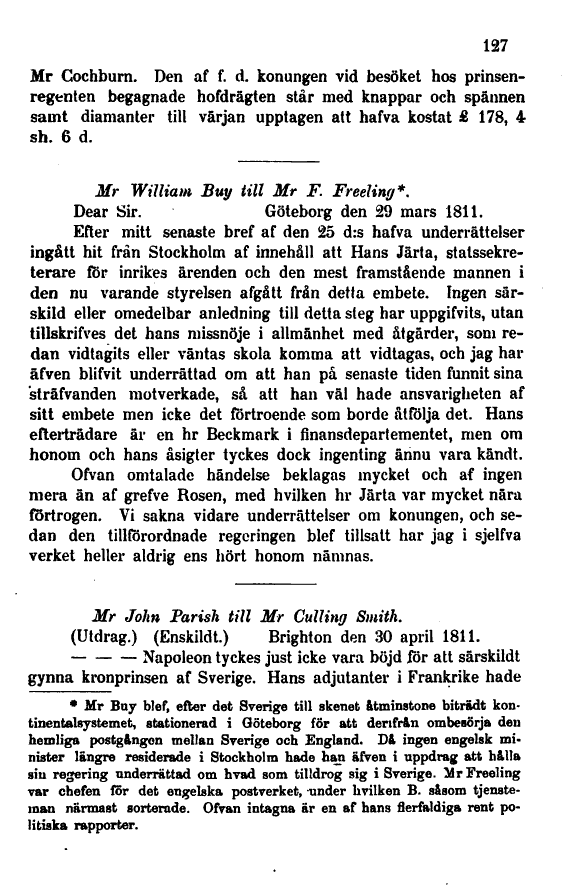 127

Mr Cochburn. Den af f. d. konungen vid besöket hos prinsenregenten begagnade hofdrägten står med knappar och spännen samt diamanter till värjan upptagen att hafva kostat £ 178, 4 sh. 6 d.

Mr William Buy till Mr F. Freeling*.

Dear Sir. Göteborg den 29 mars 1811.

Efter mitt senaste bref af den 25 d:s hafva underrättelser ingått hit från Stockholm af innehåll att Hans Järta, statssekreterare för inrikes ärenden och den mest framstående mannen i den nu varande styrelsen afgått från detta embete. Ingen särskild eller omedelbar anledning till detta steg har uppgifvits, utan tillskrifves det hans missnöje i allmänhet med åtgärder, som redan vidtagits eller väntas skola komma att vidtagas, och jag har äfven blifvit underrättad om att han på senaste tiden funnit sina sträfvanden motverkade, så att han väl hade ansvarigheten af sitt embete men icke det förtroende som borde åtfölja det. Hans efterträdare är en hr Beckmark i finansdepartementet, men om honom och hans åsigter tyckes dock ingenting ännu vara kändt.

Ofvan omtalade händelse beklagas mycket och af ingen mera än af grefve Rosen, med hvilken hr Järta var mycket nära förtrogen. Vi sakna vidare underrättelser om konungen, och sedan den tillförordnade regeringen blef tillsatt har jag i sjelfva verket heller aldrig ens hört honom nämnas.

Mr John Parish till Mr Culling Smith.

(Utdrag.) (Enskildt.) Brighton den 30 april 1811.

— — — Napoleon tyckes just icke vara böjd för att särskildt gynna kronprinsen af Sverige. Hans adjutanter i Frankrike hade

* Mr Buy blef, efter det Sverige till skenet åtminstone biträdt kontinentalsystemet, stationerad i Göteborg för att derifrån ombesörja den hemliga postgången mellan Sverige och England. Då ingen engelsk minister längre residerade i Stockholm hade han äfven i uppdrag att hålla sin regering underrättad om hvad som tilldrog sig i Sverige. Mr Freeling var chefen för det engelska postverket, under hvilken B. såsom tjensteman närmast sorterade. Ofvan intagna är en af hans flerfaldiga rent politiska rapporter.